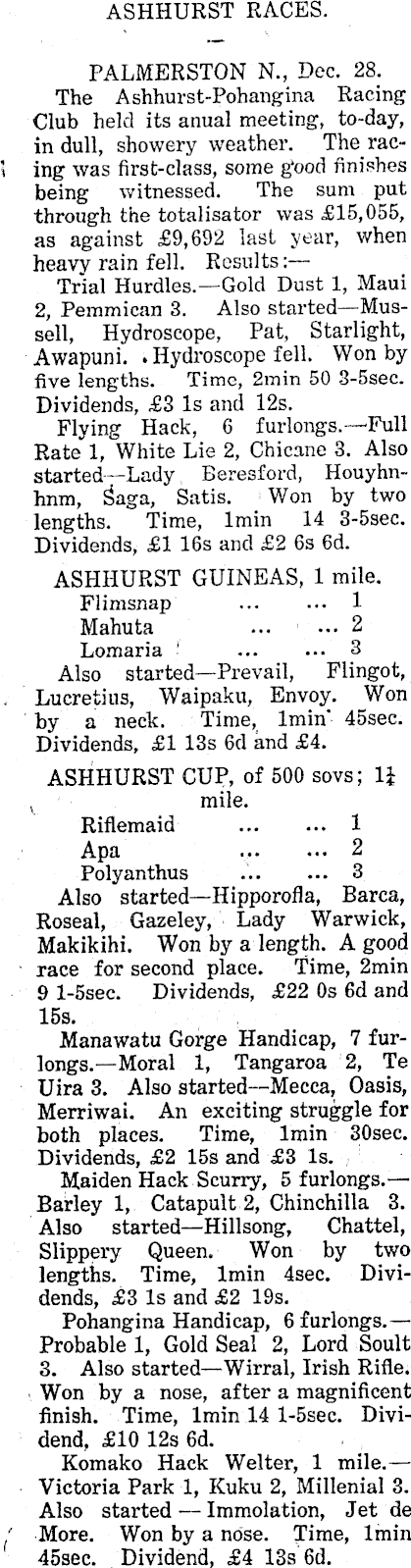 ASHHURST RACES.

PALMERSTON N., Dec. 28.

The Ashhurst-Pohangina Racing Club held its anual meeting, to-day, in dull, showery weather. The racing was first-class, some good finishes being witnessed. The sum put through the totalisator was £15,055, as against £9,692 last year, when heavy rain fell. Results:—

Trial Hurdles.—Gold Dust 1, Maui 2, Pemmican 3. Also started—Mussell, Hydroscope, Pat, Starlight, Awapuni. Hydroscope fell. Won by five lengths. Time, 2min 50 3-5sec. Dividends, £3 1s and 12s.

Flying Hack, 6 furlongs.—Full Rate 1, White Lie 2, Chicane 3. Also started—Lady Beresford, Houyhnhnm, Saga, Satis. Won by two lengths. Time, 1min 14 3-5sec. Dividends, £1 16s and £2 6s 6d.

ASHHURST GUINEAS, 1 mile.

Flimsnap ... ... 1
Mahuta ... ... 2
Lomaria ... ... 3

Also started—Prevail, Flingot, Lucretius, Waipaku, Envoy. Won by a neck. Time, 1min 45sec. Dividends, £1 13s 6d and £4.

ASHHURST CUP, of 500 sovs; $1\frac{1}{4}$ mile.

Riflemaid ... ... 1
Apa ... ... 2
Polyanthus ... ... 3

Also started—Hipporofla, Barca, Roseal, Gazeley, Lady Warwick, Makikihi. Won by a length. A good race for second place. Time, 2min 9 1-5sec. Dividends, £22 0s 6d and 15s.

Manawatu Gorge Handicap, 7 furlongs.—Moral 1, Tangaroa 2, Te Uira 3. Also started—Mecca, Oasis, Merriwai. An exciting struggle for both places. Time, 1min 30sec. Dividends, £2 15s and £3 1s.

Maiden Hack Scurry, 5 furlongs.—Barley 1, Catapult 2, Chinchilla 3. Also started—Hillsong, Chattel, Slippery Queen. Won by two lengths. Time, 1min 4sec. Dividends, £3 1s and £2 19s.

Pohangina Handicap, 6 furlongs.—Probable 1, Gold Seal 2, Lord Soult 3. Also started—Wirral, Irish Rifle. Won by a nose, after a magnificent finish. Time, 1min 14 1-5sec. Dividend, £10 12s 6d.

Komako Hack Welter, 1 mile.—Victoria Park 1, Kuku 2, Millenial 3. Also started — Immolation, Jet de More. Won by a nose. Time, 1min 45sec. Dividend, £4 13s 6d.